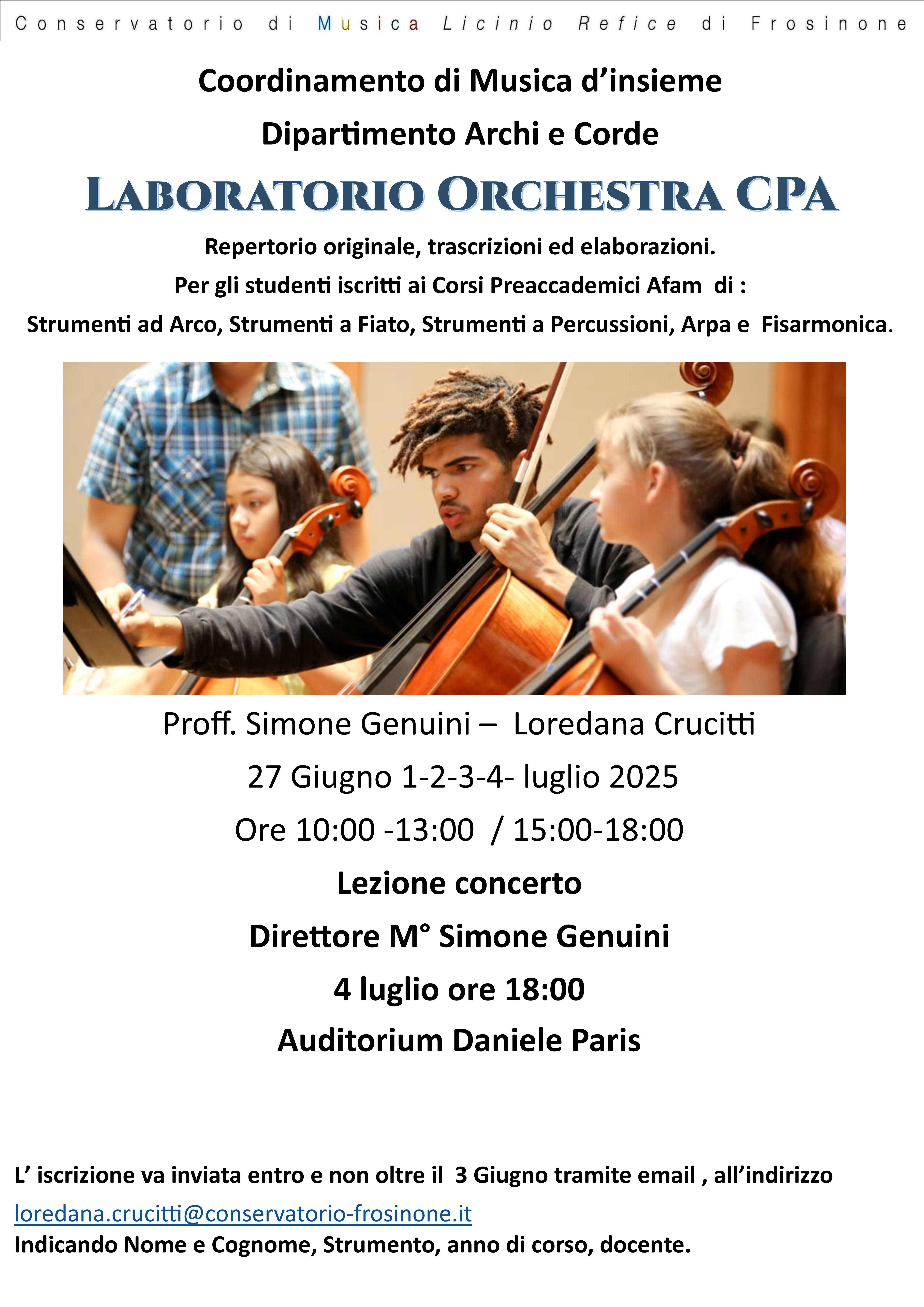 Conservatorio di Musica Licinio Refice di Frosinone

Coordinamento di Musica d'insieme

Dipartimento Archi e Corde

LABORATORIO ORCHESTRA CPA

Repertorio originale, trascrizioni ed elaborazioni.

Per gli studenti iscritti ai Corsi Preaccademici Afam di :

Strumenti ad Arco, Strumenti a Fiato, Strumenti a Percussioni, Arpa e Fisarmonica.

Proff. Simone Genuini – Loredana Crucitti

27 Giugno 1-2-3-4- luglio 2025

Ore 10:00 -13:00 / 15:00-18:00

Lezione concerto

Direttore M° Simone Genuini

4 luglio ore 18:00

Auditorium Daniele Paris

L' iscrizione va inviata entro e non oltre il 3 Giugno tramite email , all'indirizzo

loredana.crucitti@conservatorio-frosinone.it

Indicando Nome e Cognome, Strumento, anno di corso, docente.